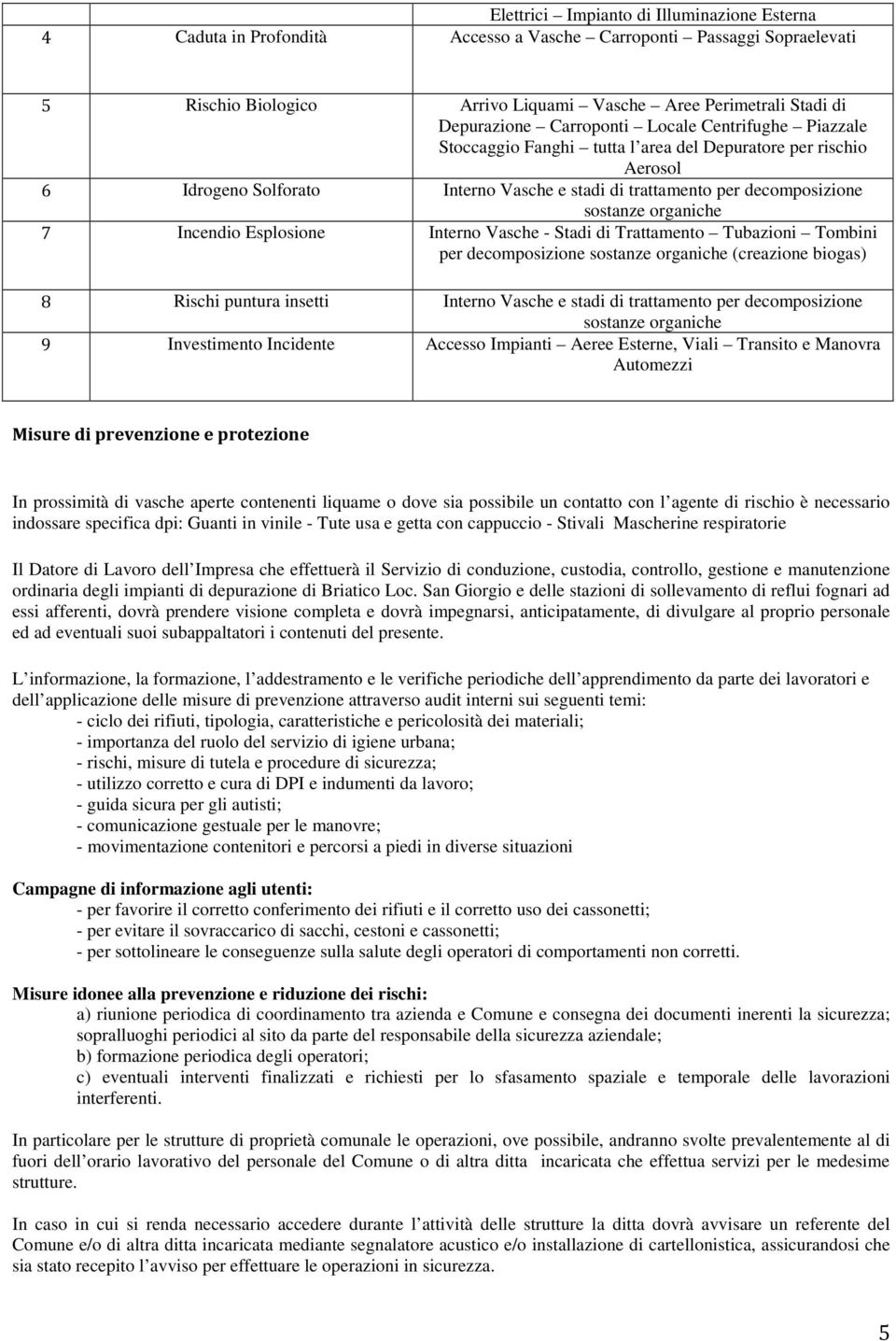 |  |  | Elettrici – Impianto di Illuminazione Esterna |
|---|---|---|
| 4 | Caduta in Profondità | Accesso a Vasche – Carroponti – Passaggi Sopraelevati |
| 5 | Rischio Biologico | Arrivo Liquami – Vasche – Aree Perimetrali Stadi di Depurazione – Carroponti – Locale Centrifughe – Piazzale Stoccaggio Fanghi – tutta l area del Depuratore per rischio Aerosol |
| 6 | Idrogeno Solforato | Interno Vasche e stadi di trattamento per decomposizione sostanze organiche |
| 7 | Incendio Esplosione | Interno Vasche - Stadi di Trattamento – Tubazioni – Tombini per decomposizione sostanze organiche (creazione biogas) |
| 8 | Rischi puntura insetti | Interno Vasche e stadi di trattamento per decomposizione sostanze organiche |
| 9 | Investimento Incidente | Accesso Impianti – Aeree Esterne, Viali – Transito e Manovra Automezzi |

Misure di prevenzione e protezione

In prossimità di vasche aperte contenenti liquame o dove sia possibile un contatto con l agente di rischio è necessario indossare specifica dpi: Guanti in vinile - Tute usa e getta con cappuccio - Stivali Mascherine respiratorie

Il Datore di Lavoro dell Impresa che effettuerà il Servizio di conduzione, custodia, controllo, gestione e manutenzione ordinaria degli impianti di depurazione di Briatico Loc. San Giorgio e delle stazioni di sollevamento di reflui fognari ad essi afferenti, dovrà prendere visione completa e dovrà impegnarsi, anticipatamente, di divulgare al proprio personale ed ad eventuali suoi subappaltatori i contenuti del presente.

L informazione, la formazione, l addestramento e le verifiche periodiche dell apprendimento da parte dei lavoratori e dell applicazione delle misure di prevenzione attraverso audit interni sui seguenti temi:
- ciclo dei rifiuti, tipologia, caratteristiche e pericolosità dei materiali;
- importanza del ruolo del servizio di igiene urbana;
- rischi, misure di tutela e procedure di sicurezza;
- utilizzo corretto e cura di DPI e indumenti da lavoro;
- guida sicura per gli autisti;
- comunicazione gestuale per le manovre;
- movimentazione contenitori e percorsi a piedi in diverse situazioni

Campagne di informazione agli utenti:
- per favorire il corretto conferimento dei rifiuti e il corretto uso dei cassonetti;
- per evitare il sovraccarico di sacchi, cestoni e cassonetti;
- per sottolineare le conseguenze sulla salute degli operatori di comportamenti non corretti.

Misure idonee alla prevenzione e riduzione dei rischi:
a) riunione periodica di coordinamento tra azienda e Comune e consegna dei documenti inerenti la sicurezza; sopralluoghi periodici al sito da parte del responsabile della sicurezza aziendale;
b) formazione periodica degli operatori;
c) eventuali interventi finalizzati e richiesti per lo sfasamento spaziale e temporale delle lavorazioni interferenti.

In particolare per le strutture di proprietà comunale le operazioni, ove possibile, andranno svolte prevalentemente al di fuori dell orario lavorativo del personale del Comune o di altra ditta incaricata che effettua servizi per le medesime strutture.

In caso in cui si renda necessario accedere durante l attività delle strutture la ditta dovrà avvisare un referente del Comune e/o di altra ditta incaricata mediante segnalatore acustico e/o installazione di cartellonistica, assicurandosi che sia stato recepito l avviso per effettuare le operazioni in sicurezza.

5